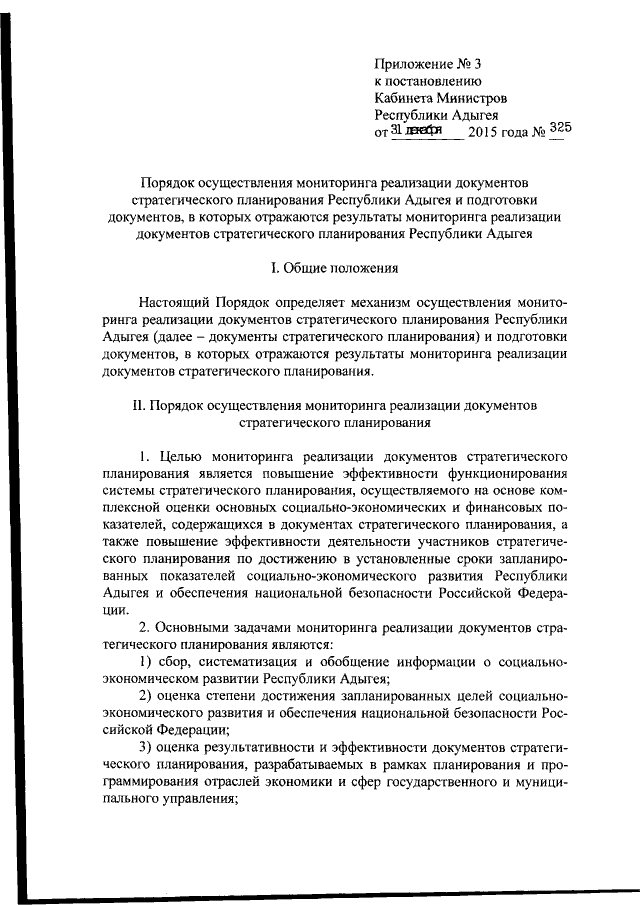 Приложение № 3
к постановлению
Кабинета Министров
Республики Адыгея
от 31 декабря 2015 года № 325

Порядок осуществления мониторинга реализации документов стратегического планирования Республики Адыгея и подготовки документов, в которых отражаются результаты мониторинга реализации документов стратегического планирования Республики Адыгея

I. Общие положения

Настоящий Порядок определяет механизм осуществления мониторинга реализации документов стратегического планирования Республики Адыгея (далее – документы стратегического планирования) и подготовки документов, в которых отражаются результаты мониторинга реализации документов стратегического планирования.

II. Порядок осуществления мониторинга реализации документов стратегического планирования

1. Целью мониторинга реализации документов стратегического планирования является повышение эффективности функционирования системы стратегического планирования, осуществляемого на основе комплексной оценки основных социально-экономических и финансовых показателей, содержащихся в документах стратегического планирования, а также повышение эффективности деятельности участников стратегического планирования по достижению в установленные сроки запланированных показателей социально-экономического развития Республики Адыгея и обеспечения национальной безопасности Российской Федерации.

2. Основными задачами мониторинга реализации документов стратегического планирования являются:

1) сбор, систематизация и обобщение информации о социально-экономическом развитии Республики Адыгея;

2) оценка степени достижения запланированных целей социально-экономического развития и обеспечения национальной безопасности Российской Федерации;

3) оценка результативности и эффективности документов стратегического планирования, разрабатываемых в рамках планирования и программирования отраслей экономики и сфер государственного и муниципального управления;